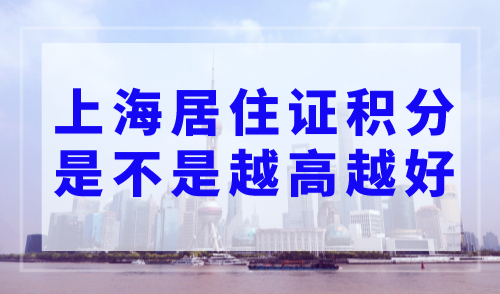 上海居住证积分
是不是越高越好